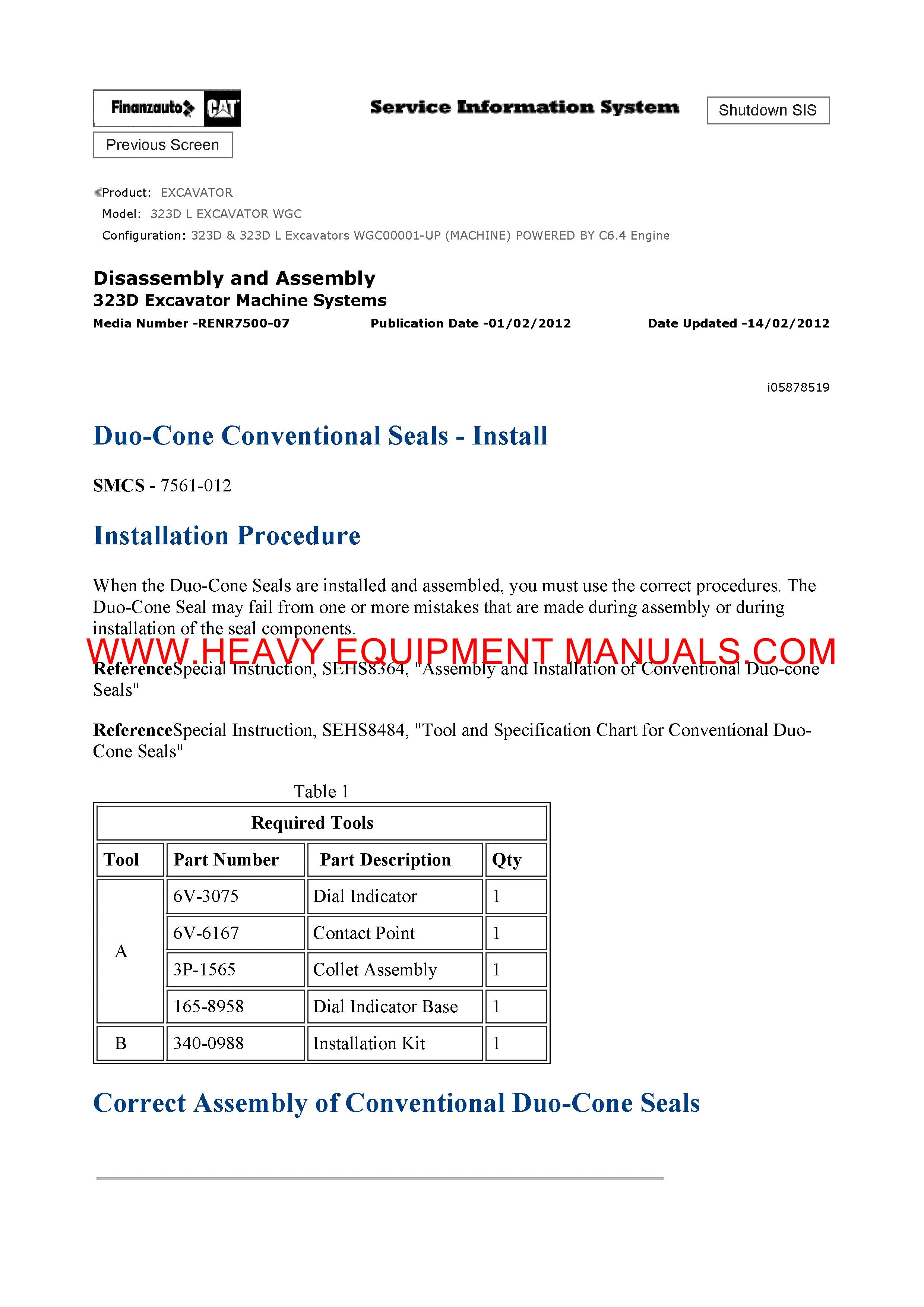 Finanzauto CAT

Service Information System

Shutdown SIS

Previous Screen

Product: EXCAVATOR
Model: 323D L EXCAVATOR WGC
Configuration: 323D & 323D L Excavators WGC00001-UP (MACHINE) POWERED BY C6.4 Engine

Disassembly and Assembly
323D Excavator Machine Systems
Media Number -RENR7500-07 Publication Date -01/02/2012 Date Updated -14/02/2012

i05878519

Duo-Cone Conventional Seals - Install

SMCS - 7561-012

Installation Procedure

When the Duo-Cone Seals are installed and assembled, you must use the correct procedures. The Duo-Cone Seal may fail from one or more mistakes that are made during assembly or during installation of the seal components.

WWW.HEAVY EQUIPMENT MANUALS.COM

ReferenceSpecial Instruction, SEHS8364, "Assembly and Installation of Conventional Duo-cone Seals"

ReferenceSpecial Instruction, SEHS8484, "Tool and Specification Chart for Conventional Duo-Cone Seals"

Table 1

| Required Tools | | | |
|---|---|---|---|
| Tool | Part Number | Part Description | Qty |
| A | 6V-3075 | Dial Indicator | 1 |
| | 6V-6167 | Contact Point | 1 |
| | 3P-1565 | Collet Assembly | 1 |
| | 165-8958 | Dial Indicator Base | 1 |
| B | 340-0988 | Installation Kit | 1 |

Correct Assembly of Conventional Duo-Cone Seals